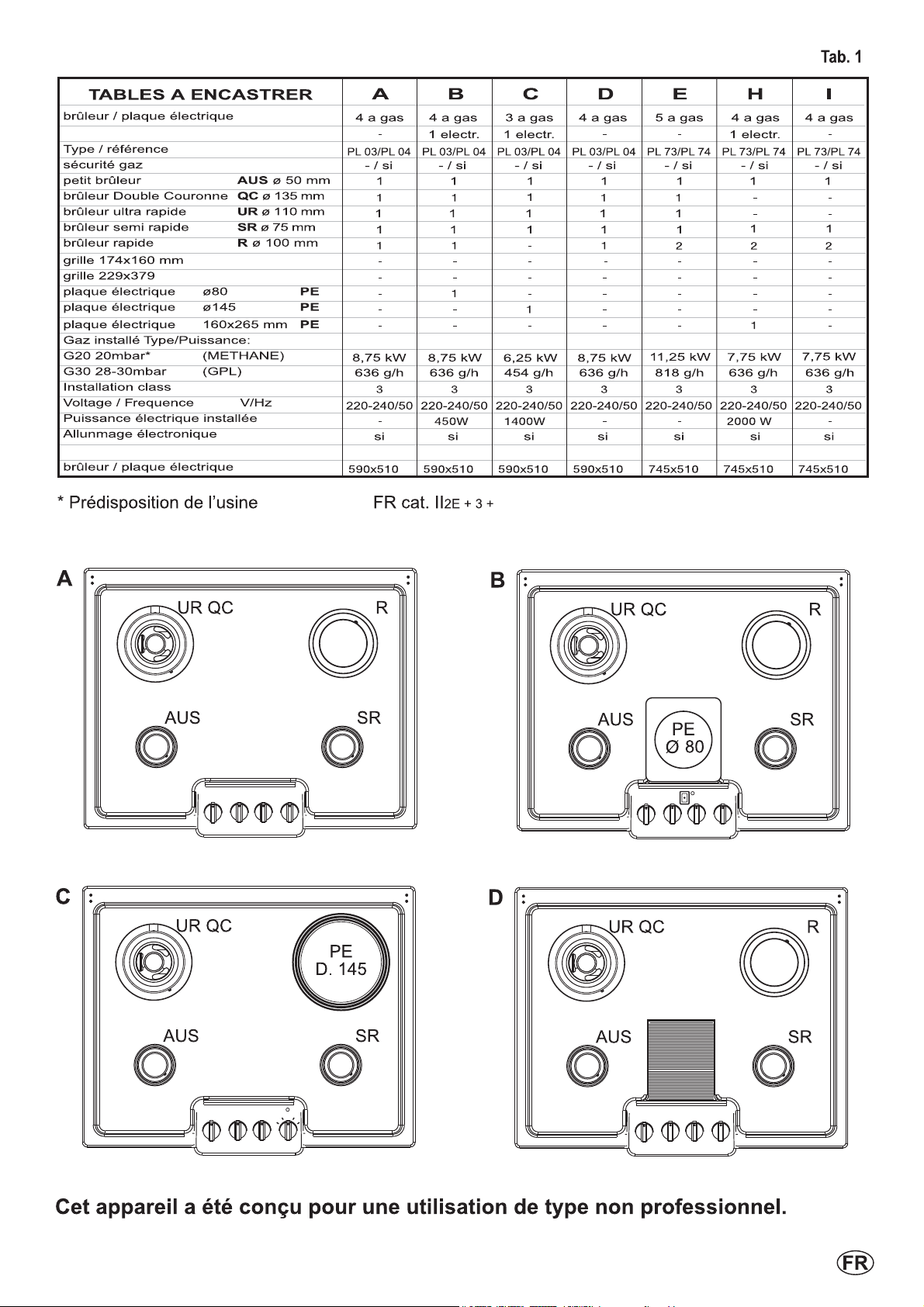 Tab. 1

| TABLES A ENCASTRER | A | B | C | D | E | H | I |
|---|---|---|---|---|---|---|---|
| brûleur / plaque électrique | 4 a gas | 4 a gas | 3 a gas | 4 a gas | 5 a gas | 4 a gas | 4 a gas |
|  | - | 1 electr. | 1 electr. | - | - | 1 electr. | - |
| Type / référence | PL 03/PL 04 | PL 03/PL 04 | PL 03/PL 04 | PL 03/PL 04 | PL 73/PL 74 | PL 73/PL 74 | PL 73/PL 74 |
| sécurité gaz | - / si | - / si | - / si | - / si | - / si | - / si | - / si |
| petit brûleur AUS ø 50 mm | 1 | 1 | 1 | 1 | 1 | 1 | 1 |
| brûleur Double Couronne QC ø 135 mm | 1 | 1 | 1 | 1 | 1 | - | - |
| brûleur ultra rapide UR ø 110 mm | 1 | 1 | 1 | 1 | 1 | - | - |
| brûleur semi rapide SR ø 75 mm | 1 | 1 | 1 | 1 | 1 | 1 | 1 |
| brûleur rapide R ø 100 mm | 1 | 1 | - | 1 | 2 | 2 | 2 |
| grille 174x160 mm | - | - | - | - | - | - | - |
| grille 229x379 | - | - | - | - | - | - | - |
| plaque électrique ø80 PE | - | 1 | - | - | - | - | - |
| plaque électrique ø145 PE | - | - | 1 | - | - | - | - |
| plaque électrique 160x265 mm PE | - | - | - | - | - | 1 | - |
| Gaz installé Type/Puissance: |  |  |  |  |  |  |  |
| G20 20mbar* (METHANE) | 8,75 kW | 8,75 kW | 6,25 kW | 8,75 kW | 11,25 kW | 7,75 kW | 7,75 kW |
| G30 28-30mbar (GPL) | 636 g/h | 636 g/h | 454 g/h | 636 g/h | 818 g/h | 636 g/h | 636 g/h |
| Installation class | 3 | 3 | 3 | 3 | 3 | 3 | 3 |
| Voltage / Frequence V/Hz | 220-240/50 | 220-240/50 | 220-240/50 | 220-240/50 | 220-240/50 | 220-240/50 | 220-240/50 |
| Puissance électrique installée | - | 450W | 1400W | - | - | 2000 W | - |
| Allunmage électronique | si | si | si | si | si | si | si |
|  |  |  |  |  |  |  |  |
| brûleur / plaque électrique | 590x510 | 590x510 | 590x510 | 590x510 | 745x510 | 745x510 | 745x510 |

* Prédisposition de l'usine FR cat. II2E + 3 +

A
UR QC
R
AUS
SR

B
UR QC
R
AUS
PE
Ø 80
SR

C
UR QC
PE
D. 145
AUS
SR

D
UR QC
R
AUS
SR

Cet appareil a été conçu pour une utilisation de type non professionnel.

FR